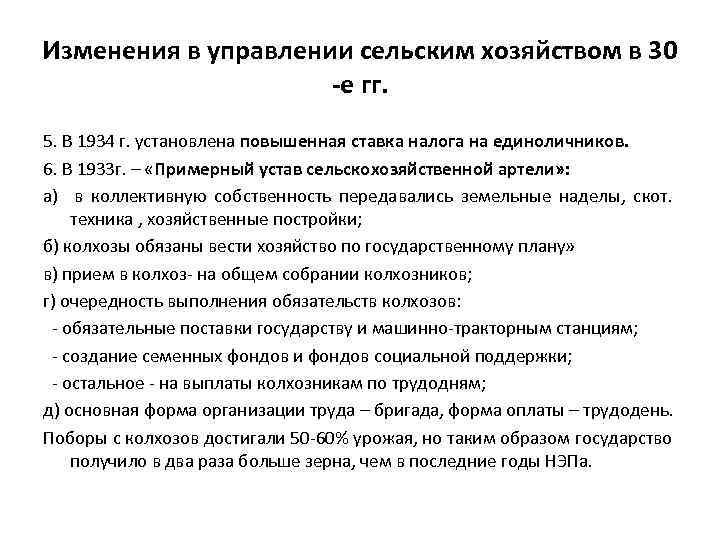 Изменения в управлении сельским хозяйством в 30 -е гг.

5. В 1934 г. установлена повышенная ставка налога на единоличников.

6. В 1933г. – «Примерный устав сельскохозяйственной артели»:

а) в коллективную собственность передавались земельные наделы, скот. техника , хозяйственные постройки;

б) колхозы обязаны вести хозяйство по государственному плану»

в) прием в колхоз- на общем собрании колхозников;

г) очередность выполнения обязательств колхозов:

- обязательные поставки государству и машинно-тракторным станциям;

- создание семенных фондов и фондов социальной поддержки;

- остальное - на выплаты колхозникам по трудодням;

д) основная форма организации труда – бригада, форма оплаты – трудодень.

Поборы с колхозов достигали 50-60% урожая, но таким образом государство получило в два раза больше зерна, чем в последние годы НЭПа.